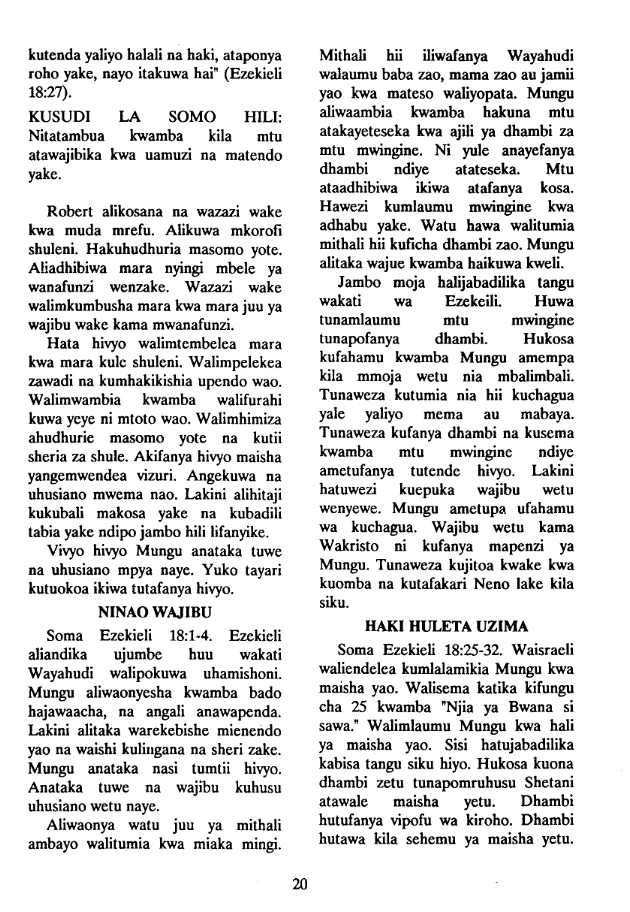 kutenda yaliyo halali na haki, ataponya roho yake, nayo itakuwa hai" (Ezekieli 18:27).

KUSUDI LA SOMO HILI: Nitatambua kwamba kila mtu atawajibika kwa uamuzi na matendo yake.

Robert alikosana na wazazi wake kwa muda mrefu. Alikuwa mkorofi shuleni. Hakuhudhuria masomo yote. Aliadhibiwa mara nyingi mbele ya wanafunzi wenzake. Wazazi wake walimkumbusha mara kwa mara juu ya wajibu wake kama mwanafunzi.

Hata hivyo walimtembelea mara kwa mara kule shuleni. Walimpelekea zawadi na kumhakikishia upendo wao. Walimwambia kwamba walifurahi kuwa yeye ni mtoto wao. Walimhimiza ahudhurie masomo yote na kutii sheria za shule. Akifanya hivyo maisha yangemwendea vizuri. Angekuwa na uhusiano mwema nao. Lakini alihitaji kukubali makosa yake na kubadili tabia yake ndipo jambo hili lifanyike.

Vivyo hivyo Mungu anataka tuwe na uhusiano mpya naye. Yuko tayari kutuokoa ikiwa tutafanya hivyo.

NINAO WAJIBU

Soma Ezekieli 18:1-4. Ezekieli aliandika ujumbe huu wakati Wayahudi walipokuwa uhamishoni. Mungu aliwaonyesha kwamba bado hajawaacha, na angali anawapenda. Lakini alitaka warekebishe mienendo yao na waishi kulingana na sheri zake. Mungu anataka nasi tumtii hivyo. Anataka tuwe na wajibu kuhusu uhusiano wetu naye.

Aliwaonya watu juu ya mithali ambayo walitumia kwa miaka mingi. Mithali hii iliwafanya Wayahudi walaumu baba zao, mama zao au jamii yao kwa mateso waliyopata. Mungu aliwaambia kwamba hakuna mtu atakayeteseka kwa ajili ya dhambi za mtu mwingine. Ni yule anayefanya dhambi ndiye atateseka. Mtu ataadhibiwa ikiwa atafanya kosa. Hawezi kumlaumu mwingine kwa adhabu yake. Watu hawa walitumia mithali hii kuficha dhambi zao. Mungu alitaka wajue kwamba haikuwa kweli.

Jambo moja halijabadilika tangu wakati wa Ezekeili. Huwa tunamlaumu mtu mwingine tunapofanya dhambi. Hukosa kufahamu kwamba Mungu amempa kila mmoja wetu nia mbalimbali. Tunaweza kutumia nia hii kuchagua yale yaliyo mema au mabaya. Tunaweza kufanya dhambi na kusema kwamba mtu mwingine ndiye ametufanya tutende hivyo. Lakini hatuwezi kuepuka wajibu wetu wenyewe. Mungu ametupa ufahamu wa kuchagua. Wajibu wetu kama Wakristo ni kufanya mapenzi ya Mungu. Tunaweza kujitoa kwake kwa kuomba na kutafakari Neno lake kila siku.

HAKI HULETA UZIMA

Soma Ezekieli 18:25-32. Waisraeli waliendelea kumlalamikia Mungu kwa maisha yao. Walisema katika kifungu cha 25 kwamba "Njia ya Bwana si sawa." Walimlaumu Mungu kwa hali ya maisha yao. Sisi hatujabadilika kabisa tangu siku hiyo. Hukosa kuona dhambi zetu tunapomruhusu Shetani atawale maisha yetu. Dhambi hutufanya vipofu wa kiroho. Dhambi hutawa kila sehemu ya maisha yetu.

20